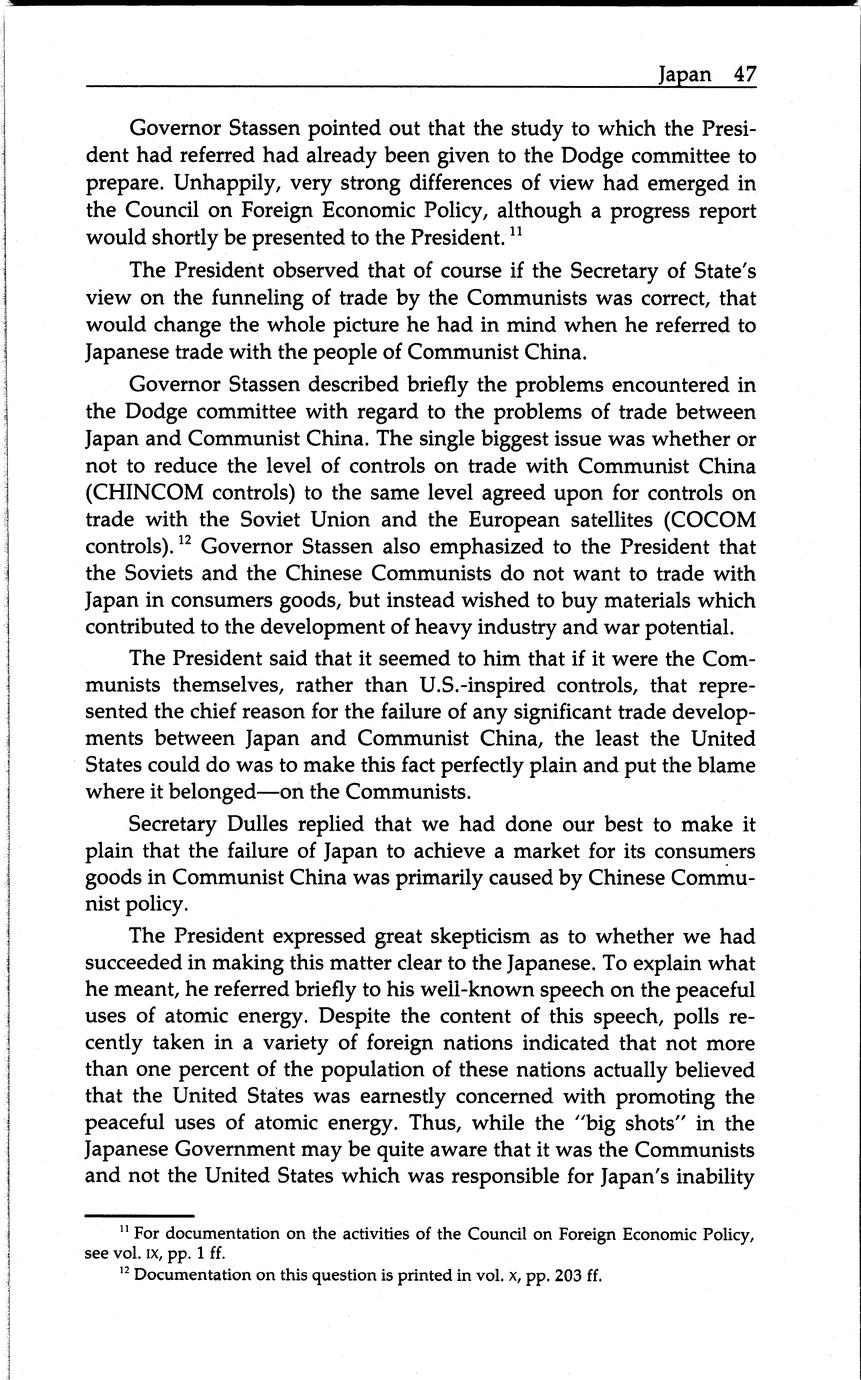 Japan 47

Governor Stassen pointed out that the study to which the President had referred had already been given to the Dodge committee to prepare. Unhappily, very strong differences of view had emerged in the Council on Foreign Economic Policy, although a progress report would shortly be presented to the President. $^{11}$

The President observed that of course if the Secretary of State's view on the funneling of trade by the Communists was correct, that would change the whole picture he had in mind when he referred to Japanese trade with the people of Communist China.

Governor Stassen described briefly the problems encountered in the Dodge committee with regard to the problems of trade between Japan and Communist China. The single biggest issue was whether or not to reduce the level of controls on trade with Communist China (CHINCOM controls) to the same level agreed upon for controls on trade with the Soviet Union and the European satellites (COCOM controls). $^{12}$ Governor Stassen also emphasized to the President that the Soviets and the Chinese Communists do not want to trade with Japan in consumers goods, but instead wished to buy materials which contributed to the development of heavy industry and war potential.

The President said that it seemed to him that if it were the Communists themselves, rather than U.S.-inspired controls, that represented the chief reason for the failure of any significant trade developments between Japan and Communist China, the least the United States could do was to make this fact perfectly plain and put the blame where it belonged—on the Communists.

Secretary Dulles replied that we had done our best to make it plain that the failure of Japan to achieve a market for its consumers goods in Communist China was primarily caused by Chinese Communist policy.

The President expressed great skepticism as to whether we had succeeded in making this matter clear to the Japanese. To explain what he meant, he referred briefly to his well-known speech on the peaceful uses of atomic energy. Despite the content of this speech, polls recently taken in a variety of foreign nations indicated that not more than one percent of the population of these nations actually believed that the United States was earnestly concerned with promoting the peaceful uses of atomic energy. Thus, while the "big shots" in the Japanese Government may be quite aware that it was the Communists and not the United States which was responsible for Japan's inability

$^{11}$ For documentation on the activities of the Council on Foreign Economic Policy, see vol. IX, pp. 1 ff.

$^{12}$ Documentation on this question is printed in vol. X, pp. 203 ff.